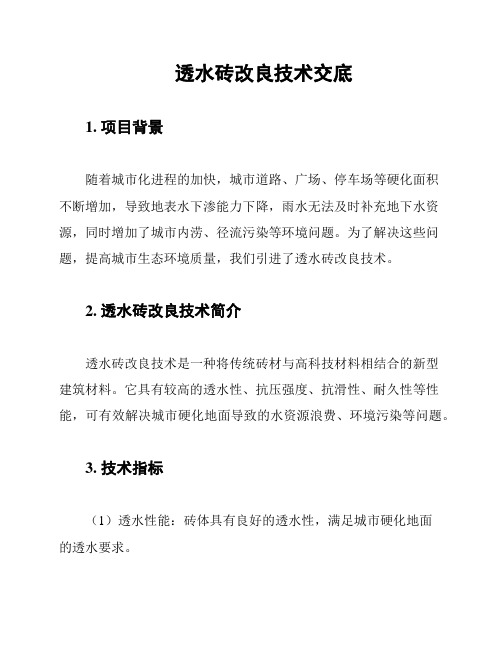 透水砖改良技术交底

1. 项目背景

随着城市化进程的加快，城市道路、广场、停车场等硬化面积不断增加，导致地表水下渗能力下降，雨水无法及时补充地下水资源，同时增加了城市内涝、径流污染等环境问题。为了解决这些问题，提高城市生态环境质量，我们引进了透水砖改良技术。

2. 透水砖改良技术简介

透水砖改良技术是一种将传统砖材与高科技材料相结合的新型建筑材料。它具有较高的透水性、抗压强度、抗滑性、耐久性等性能，可有效解决城市硬化地面导致的水资源浪费、环境污染等问题。

3. 技术指标

（1）透水性能：砖体具有良好的透水性，满足城市硬化地面的透水要求。